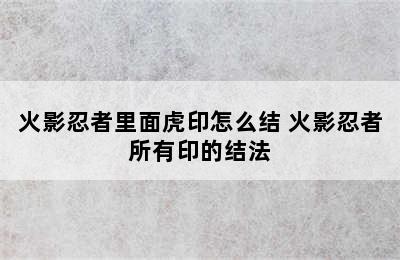 火影忍者里面虎印怎么结 火影忍者所有印的结法